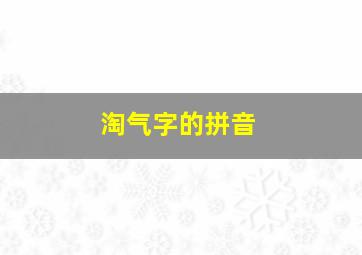 淘气字的拼音